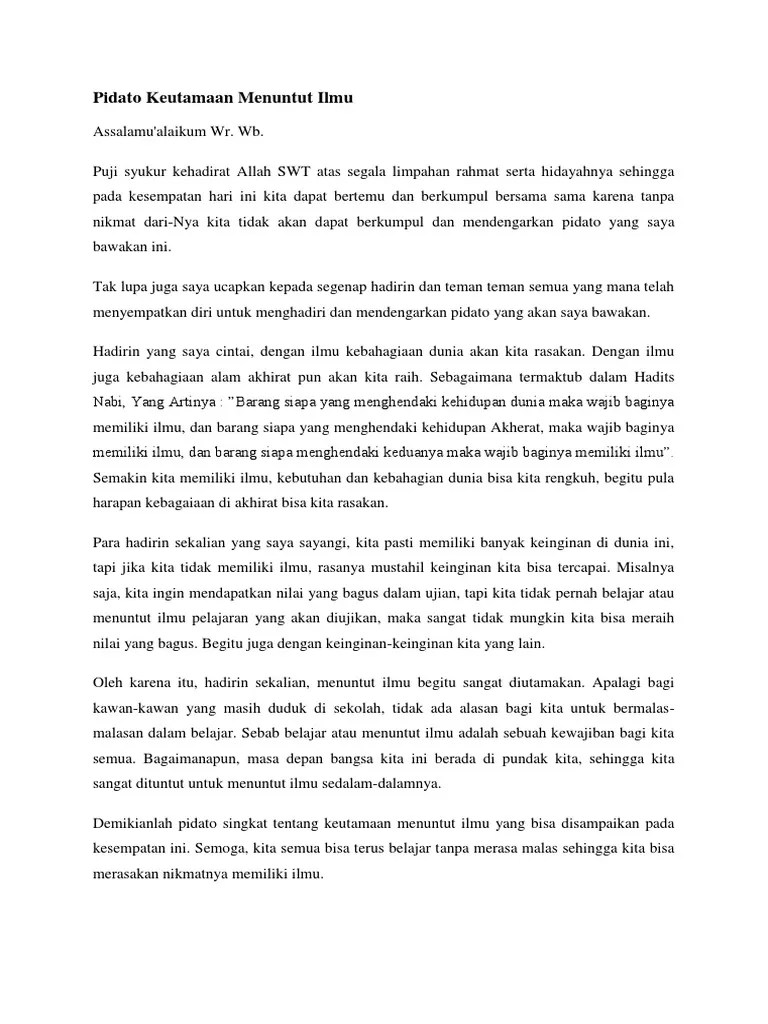 Pidato Keutamaan Menuntut Ilmu

Assalamu'alaikum Wr. Wb.

Puji syukur kehadirat Allah SWT atas segala limpahan rahmat serta hidayahnya sehingga pada kesempatan hari ini kita dapat bertemu dan berkumpul bersama sama karena tanpa nikmat dari-Nya kita tidak akan dapat berkumpul dan mendengarkan pidato yang saya bawakan ini.

Tak lupa juga saya ucapkan kepada segenap hadirin dan teman teman semua yang mana telah menyempatkan diri untuk menghadiri dan mendengarkan pidato yang akan saya bawakan.

Hadirin yang saya cintai, dengan ilmu kebahagiaan dunia akan kita rasakan. Dengan ilmu juga kebahagiaan alam akhirat pun akan kita raih. Sebagaimana termaktub dalam Hadits Nabi, Yang Artinya : "Barang siapa yang menghendaki kehidupan dunia maka wajib baginya memiliki ilmu, dan barang siapa yang menghendaki kehidupan Akherat, maka wajib baginya memiliki ilmu, dan barang siapa menghendaki keduanya maka wajib baginya memiliki ilmu". Semakin kita memiliki ilmu, kebutuhan dan kebahagian dunia bisa kita rengkuh, begitu pula harapan kebagaiaan di akhirat bisa kita rasakan.

Para hadirin sekalian yang saya sayangi, kita pasti memiliki banyak keinginan di dunia ini, tapi jika kita tidak memiliki ilmu, rasanya mustahil keinginan kita bisa tercapai. Misalnya saja, kita ingin mendapatkan nilai yang bagus dalam ujian, tapi kita tidak pernah belajar atau menuntut ilmu pelajaran yang akan diujikan, maka sangat tidak mungkin kita bisa meraih nilai yang bagus. Begitu juga dengan keinginan-keinginan kita yang lain.

Oleh karena itu, hadirin sekalian, menuntut ilmu begitu sangat diutamakan. Apalagi bagi kawan-kawan yang masih duduk di sekolah, tidak ada alasan bagi kita untuk bermalas-malasan dalam belajar. Sebab belajar atau menuntut ilmu adalah sebuah kewajiban bagi kita semua. Bagaimanapun, masa depan bangsa kita ini berada di pundak kita, sehingga kita sangat dituntut untuk menuntut ilmu sedalam-dalamnya.

Demikianlah pidato singkat tentang keutamaan menuntut ilmu yang bisa disampaikan pada kesempatan ini. Semoga, kita semua bisa terus belajar tanpa merasa malas sehingga kita bisa merasakan nikmatnya memiliki ilmu.